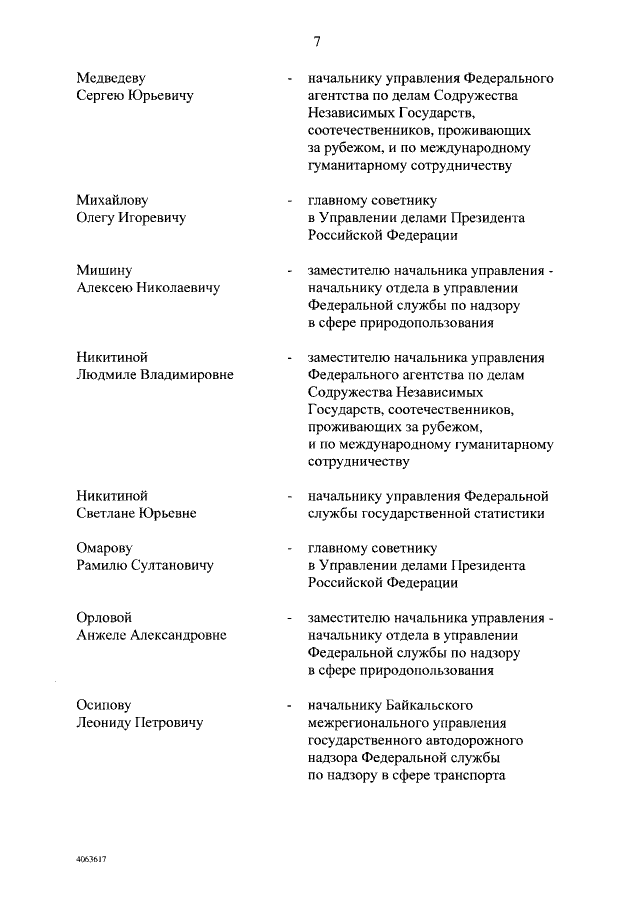 7

Медведеву Сергею Юрьевичу - начальнику управления Федерального агентства по делам Содружества Независимых Государств, соотечественников, проживающих за рубежом, и по международному гуманитарному сотрудничеству

Михайлову Олегу Игоревичу - главному советнику в Управлении делами Президента Российской Федерации

Мишину Алексею Николаевичу - заместителю начальника управления - начальнику отдела в управлении Федеральной службы по надзору в сфере природопользования

Никитиной Людмиле Владимировне - заместителю начальника управления Федерального агентства по делам Содружества Независимых Государств, соотечественников, проживающих за рубежом, и по международному гуманитарному сотрудничеству

Никитиной Светлане Юрьевне - начальнику управления Федеральной службы государственной статистики

Омарову Рамилю Султановичу - главному советнику в Управлении делами Президента Российской Федерации

Орловой Анжеле Александровне - заместителю начальника управления - начальнику отдела в управлении Федеральной службы по надзору в сфере природопользования

Осипову Леониду Петровичу - начальнику Байкальского межрегионального управления государственного автодорожного надзора Федеральной службы по надзору в сфере транспорта

4063617